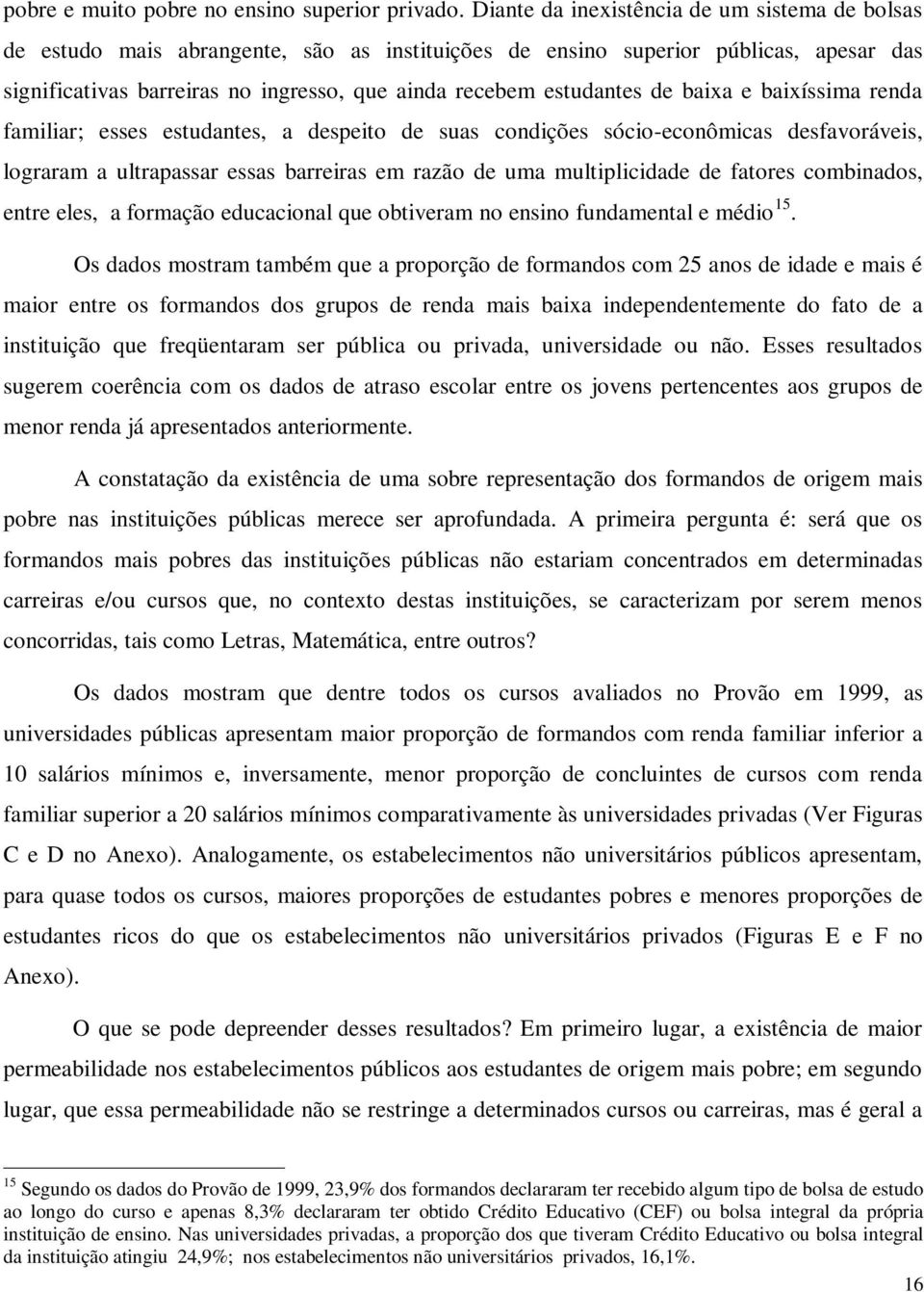 pobre e muito pobre no ensino superior privado. Diante da inexistência de um sistema de bolsas de estudo mais abrangente, são as instituições de ensino superior públicas, apesar das significativas barreiras no ingresso, que ainda recebem estudantes de baixa e baixíssima renda familiar; esses estudantes, a despeito de suas condições sócio-econômicas desfavoráveis, lograram a ultrapassar essas barreiras em razão de uma multiplicidade de fatores combinados, entre eles, a formação educacional que obtiveram no ensino fundamental e médio $^{15}$.

Os dados mostram também que a proporção de formandos com 25 anos de idade e mais é maior entre os formandos dos grupos de renda mais baixa independentemente do fato de a instituição que freqüentaram ser pública ou privada, universidade ou não. Esses resultados sugerem coerência com os dados de atraso escolar entre os jovens pertencentes aos grupos de menor renda já apresentados anteriormente.

A constatação da existência de uma sobre representação dos formandos de origem mais pobre nas instituições públicas merece ser aprofundada. A primeira pergunta é: será que os formandos mais pobres das instituições públicas não estariam concentrados em determinadas carreiras e/ou cursos que, no contexto destas instituições, se caracterizam por serem menos concorridas, tais como Letras, Matemática, entre outros?

Os dados mostram que dentre todos os cursos avaliados no Provão em 1999, as universidades públicas apresentam maior proporção de formandos com renda familiar inferior a 10 salários mínimos e, inversamente, menor proporção de concluintes de cursos com renda familiar superior a 20 salários mínimos comparativamente às universidades privadas (Ver Figuras C e D no Anexo). Analogamente, os estabelecimentos não universitários públicos apresentam, para quase todos os cursos, maiores proporções de estudantes pobres e menores proporções de estudantes ricos do que os estabelecimentos não universitários privados (Figuras E e F no Anexo).

O que se pode depreender desses resultados? Em primeiro lugar, a existência de maior permeabilidade nos estabelecimentos públicos aos estudantes de origem mais pobre; em segundo lugar, que essa permeabilidade não se restringe a determinados cursos ou carreiras, mas é geral a

$^{15}$ Segundo os dados do Provão de 1999, 23,9% dos formandos declararam ter recebido algum tipo de bolsa de estudo ao longo do curso e apenas 8,3% declararam ter obtido Crédito Educativo (CEF) ou bolsa integral da própria instituição de ensino. Nas universidades privadas, a proporção dos que tiveram Crédito Educativo ou bolsa integral da instituição atingiu 24,9%; nos estabelecimentos não universitários privados, 16,1%.

16